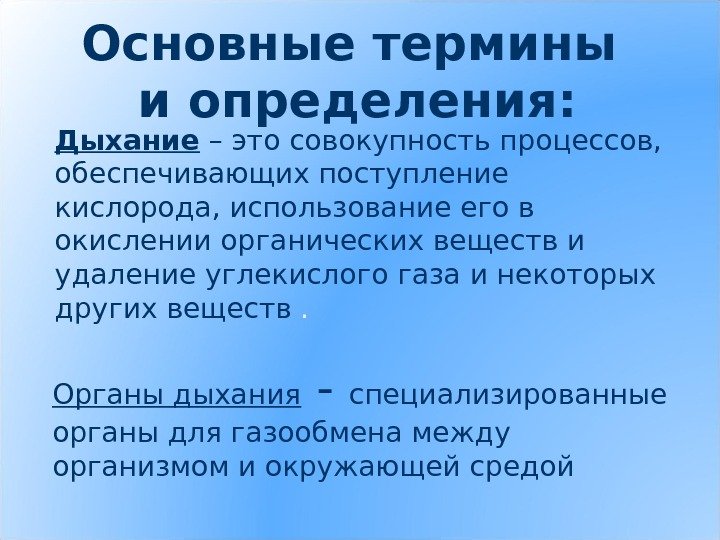 Основные термины
и определения:

Дыхание – это совокупность процессов, обеспечивающих поступление кислорода, использование его в окислении органических веществ и удаление углекислого газа и некоторых других веществ .

Органы дыхания - специализированные органы для газообмена между организмом и окружающей средой